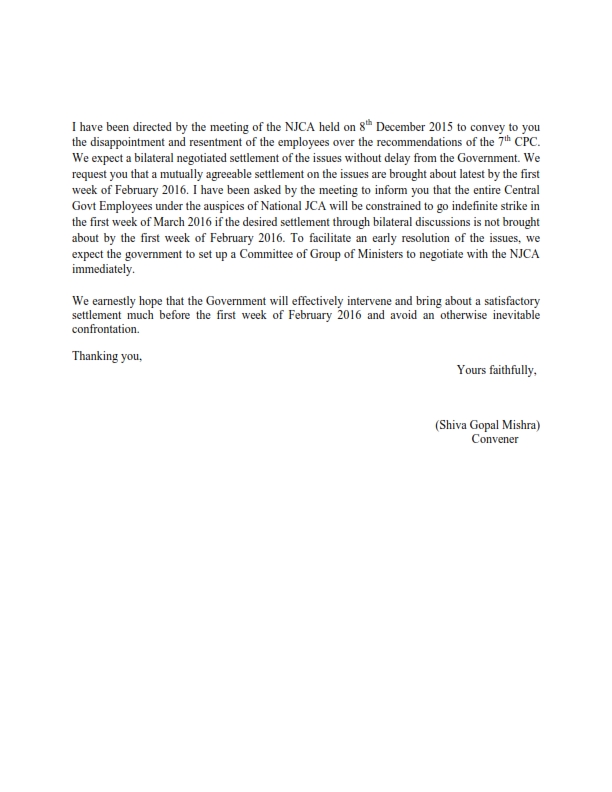 I have been directed by the meeting of the NJCA held on 8$^{th}$ December 2015 to convey to you the disappointment and resentment of the employees over the recommendations of the 7$^{th}$ CPC. We expect a bilateral negotiated settlement of the issues without delay from the Government. We request you that a mutually agreeable settlement on the issues are brought about latest by the first week of February 2016. I have been asked by the meeting to inform you that the entire Central Govt Employees under the auspices of National JCA will be constrained to go indefinite strike in the first week of March 2016 if the desired settlement through bilateral discussions is not brought about by the first week of February 2016. To facilitate an early resolution of the issues, we expect the government to set up a Committee of Group of Ministers to negotiate with the NJCA immediately.

We earnestly hope that the Government will effectively intervene and bring about a satisfactory settlement much before the first week of February 2016 and avoid an otherwise inevitable confrontation.

Thanking you,

Yours faithfully,

(Shiva Gopal Mishra)
Convener